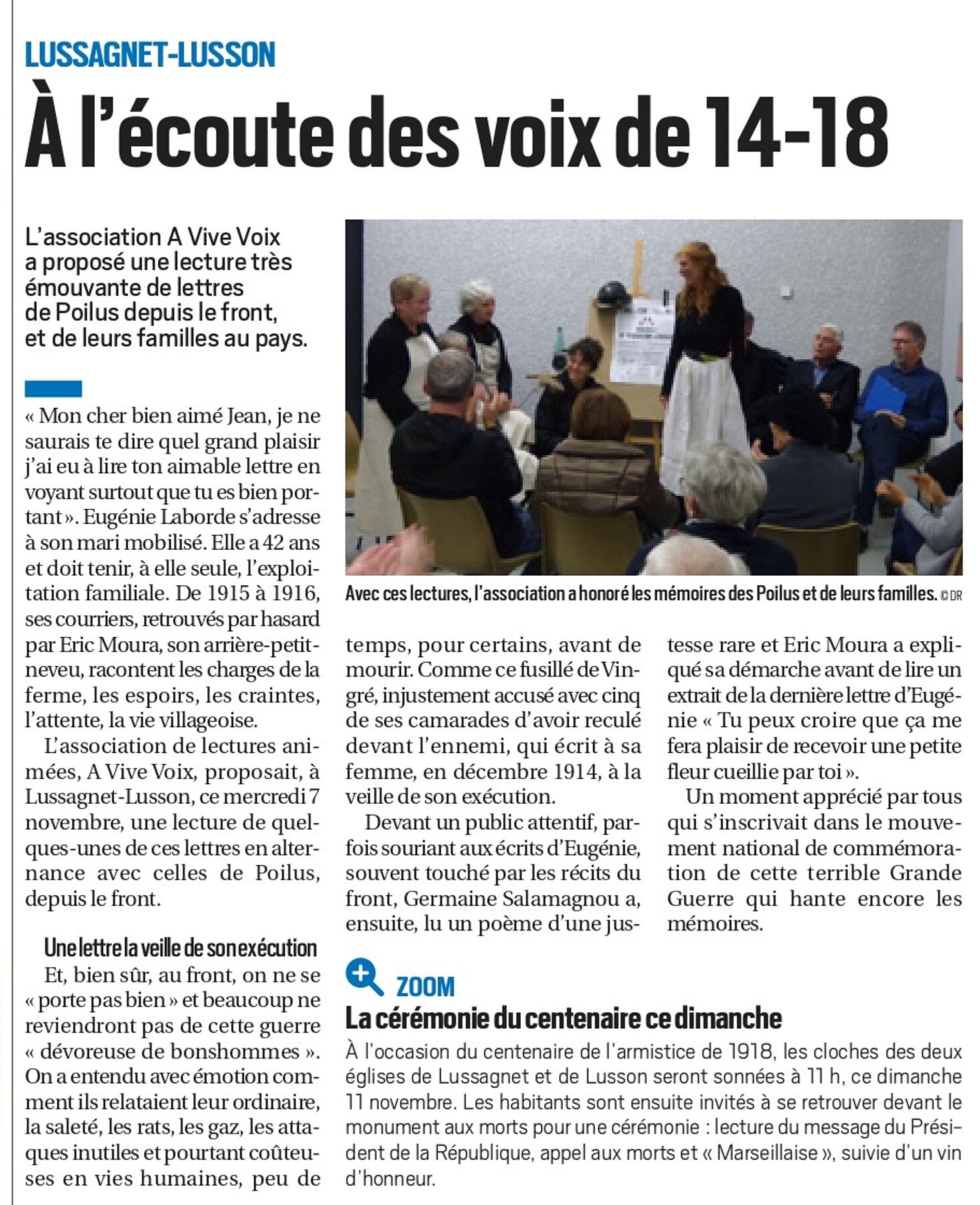 LUSSAGNET-LUSSON

À l'écoute des voix de 14-18

L'association A Vive Voix a proposé une lecture très émouvante de lettres de Poilus depuis le front, et de leurs familles au pays.

« Mon cher bien aimé Jean, je ne saurais te dire quel grand plaisir j'ai eu à lire ton aimable lettre en voyant surtout que tu es bien portant ». Eugénie Laborde s'adresse à son mari mobilisé. Elle a 42 ans et doit tenir, à elle seule, l'exploitation familiale. De 1915 à 1916, ses courriers, retrouvés par hasard par Eric Moura, son arrière-petit-neveu, racontent les charges de la ferme, les espoirs, les craintes, l'attente, la vie villageoise.

L'association de lectures animées, A Vive Voix, proposait, à Lussagnet-Lusson, ce mercredi 7 novembre, une lecture de quelques-unes de ces lettres en alternance avec celles de Poilus, depuis le front.

Une lettre la veille de son exécution

Et, bien sûr, au front, on ne se « porte pas bien » et beaucoup ne reviendront pas de cette guerre « dévoreuse de bonshommes ». On a entendu avec émotion comment ils relataient leur ordinaire, la saleté, les rats, les gaz, les attaques inutiles et pourtant coûteuses en vies humaines, peu de temps, pour certains, avant de mourir. Comme ce fusillé de Vingré, injustement accusé avec cinq de ses camarades d'avoir reculé devant l'ennemi, qui écrit à sa femme, en décembre 1914, à la veille de son exécution.

Devant un public attentif, parfois souriant aux écrits d'Eugénie, souvent touché par les récits du front, Germaine Salamagnou a, ensuite, lu un poème d'une justesse rare et Eric Moura a expliqué sa démarche avant de lire un extrait de la dernière lettre d'Eugénie « Tu peux croire que ça me fera plaisir de recevoir une petite fleur cueillie par toi ».

Un moment apprécié par tous qui s'inscrivait dans le mouvement national de commémoration de cette terrible Grande Guerre qui hante encore les mémoires.

Avec ces lectures, l'association a honoré les mémoires des Poilus et de leurs familles. © DR

ZOOM

La cérémonie du centenaire ce dimanche

À l'occasion du centenaire de l'armistice de 1918, les cloches des deux églises de Lussagnet et de Lusson seront sonnées à 11 h, ce dimanche 11 novembre. Les habitants sont ensuite invités à se retrouver devant le monument aux morts pour une cérémonie : lecture du message du Président de la République, appel aux morts et « Marseillaise », suivie d'un vin d'honneur.